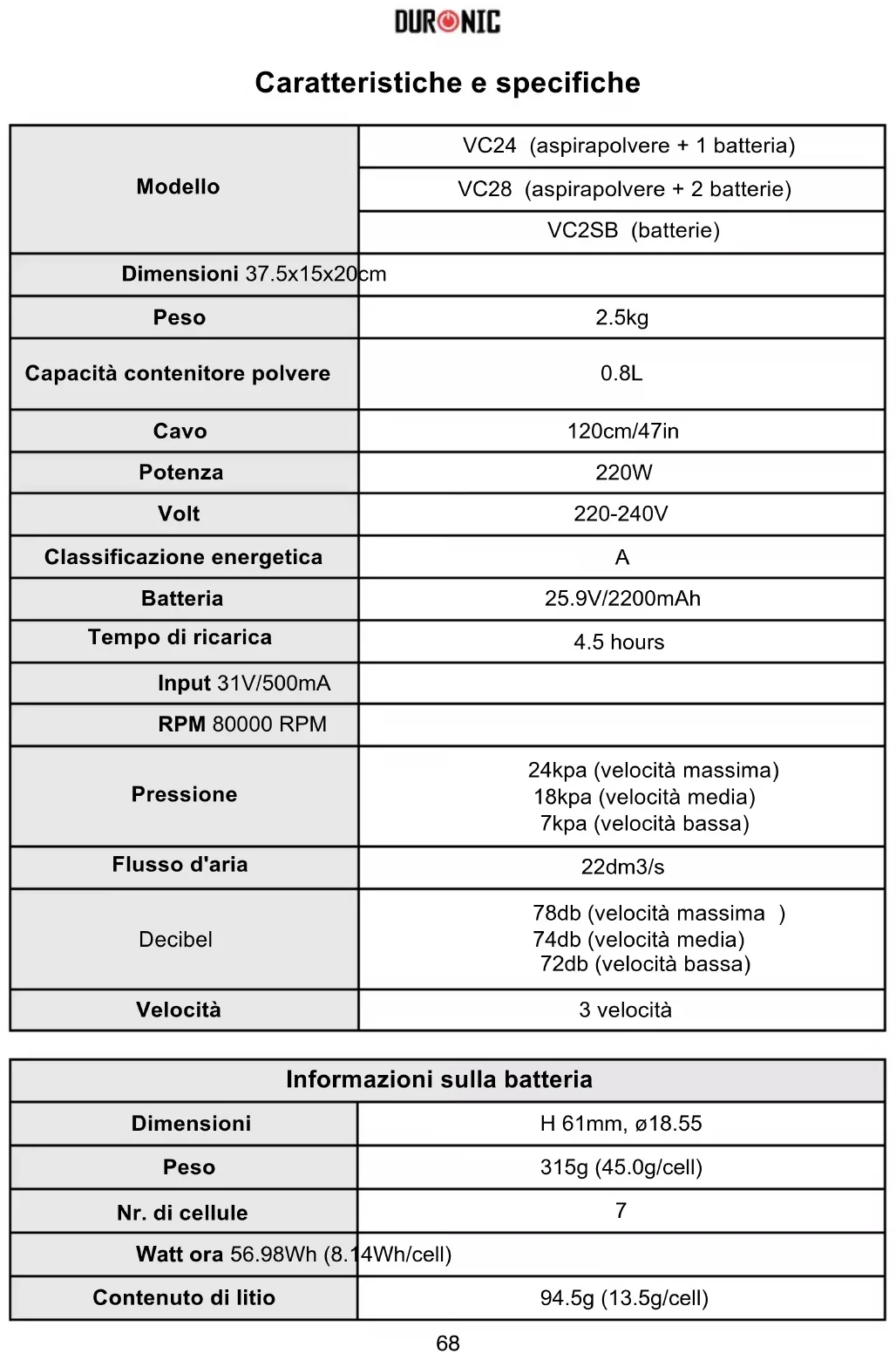 DURONIC

Caratteristiche e specifiche

| Modello | VC24 (aspirapolvere + 1 batteria) |
|---|---|
| | VC28 (aspirapolvere + 2 batterie) |
| | VC2SB (batterie) |
| Dimensioni 37.5x15x20cm | |
| Peso | 2.5kg |
| Capacità contenitore polvere | 0.8L |
| Cavo | 120cm/47in |
| Potenza | 220W |
| Volt | 220-240V |
| Classificazione energetica | A |
| Batteria | 25.9V/2200mAh |
| Tempo di ricarica | 4.5 hours |
| Input 31V/500mA | |
| RPM 80000 RPM | |
| Pressione | 24kpa (velocità massima) 18kpa (velocità media) 7kpa (velocità bassa) |
| Flusso d'aria | 22dm3/s |
| Decibel | 78db (velocità massima ) 74db (velocità media) 72db (velocità bassa) |
| Velocità | 3 velocità |

| Informazioni sulla batteria | |
|---|---|
| Dimensioni | H 61mm, ø18.55 |
| Peso | 315g (45.0g/cell) |
| Nr. di cellule | 7 |
| Watt ora 56.98Wh (8.14Wh/cell) | |
| Contenuto di litio | 94.5g (13.5g/cell) |

68